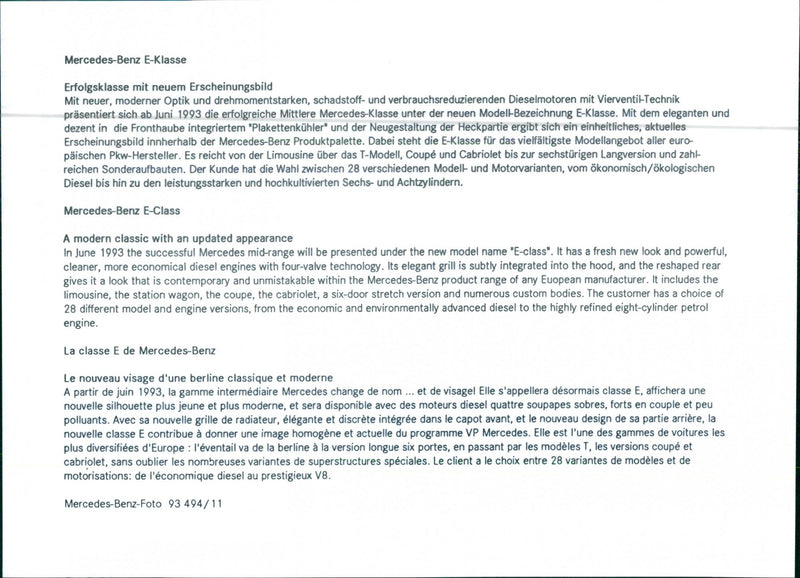 Mercedes-Benz E-Klasse

Erfolgsklasse mit neuem Erscheinungsbild
Mit neuer, moderner Optik und drehmomentstarken, schadstoff- und verbrauchsreduzierenden Dieselmotoren mit Vierventil-Technik präsentiert sich ab Juni 1993 die erfolgreiche Mittlere Mercedes-Klasse unter der neuen Modell-Bezeichnung E-Klasse. Mit dem eleganten und dezent in die Fronthaube integriertem "Plakettenkühler" und der Neugestaltung der Heckpartie ergibt sich ein einheitliches, aktuelles Erscheinungsbild innherhalb der Mercedes-Benz Produktpalette. Dabei steht die E-Klasse für das vielfältigste Modellangebot aller europäischen Pkw-Hersteller. Es reicht von der Limousine über das T-Modell, Coupé und Cabriolet bis zur sechstürigen Langversion und zahlreichen Sonderaufbauten. Der Kunde hat die Wahl zwischen 28 verschiedenen Modell- und Motorvarianten, vom ökonomisch/ökologischen Diesel bis hin zu den leistungsstarken und hochkultivierten Sechs- und Achtzylindern.

Mercedes-Benz E-Class

A modern classic with an updated appearance
In June 1993 the successful Mercedes mid-range will be presented under the new model name "E-class". It has a fresh new look and powerful, cleaner, more economical diesel engines with four-valve technology. Its elegant grill is subtly integrated into the hood, and the reshaped rear gives it a look that is contemporary and unmistakable within the Mercedes-Benz product range of any Euopean manufacturer. It includes the limousine, the station wagon, the coupe, the cabriolet, a six-door stretch version and numerous custom bodies. The customer has a choice of 28 different model and engine versions, from the economic and environmentally advanced diesel to the highly refined eight-cylinder petrol engine.

La classe E de Mercedes-Benz

Le nouveau visage d'une berline classique et moderne
A partir de juin 1993, la gamme intermédiaire Mercedes change de nom ... et de visage! Elle s'appellera désormais classe E, affichera une nouvelle silhouette plus jeune et plus moderne, et sera disponible avec des moteurs diesel quatre soupapes sobres, forts en couple et peu polluants. Avec sa nouvelle grille de radiateur, élégante et discrète intégrée dans le capot avant, et le nouveau design de sa partie arrière, la nouvelle classe E contribue à donner une image homogène et actuelle du programme VP Mercedes. Elle est l'une des gammes de voitures les plus diversifiées d'Europe : l'éventail va de la berline à la version longue six portes, en passant par les modèles T, les versions coupé et cabriolet, sans oublier les nombreuses variantes de superstructures spéciales. Le client a le choix entre 28 variantes de modèles et de motorisations: de l'économique diesel au prestigieux V8.

Mercedes-Benz-Foto 93 494/11